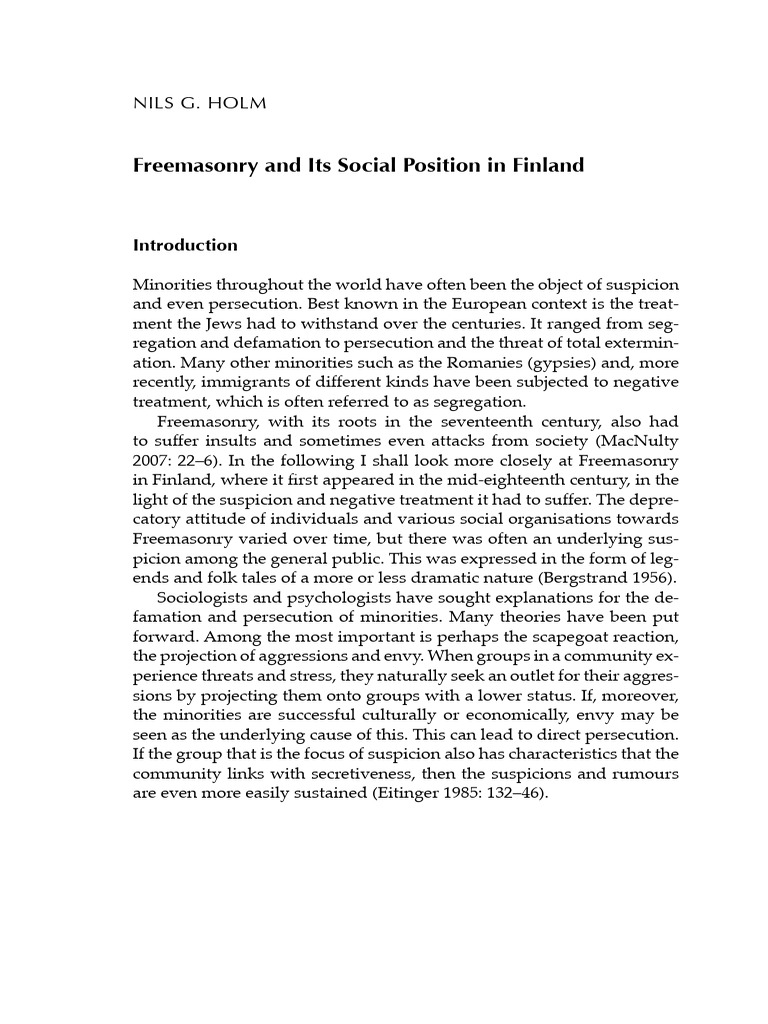 NILS G. HOLM

Freemasonry and Its Social Position in Finland

Introduction

Minorities throughout the world have often been the object of suspicion and even persecution. Best known in the European context is the treatment the Jews had to withstand over the centuries. It ranged from segregation and defamation to persecution and the threat of total extermination. Many other minorities such as the Romanies (gypsies) and, more recently, immigrants of different kinds have been subjected to negative treatment, which is often referred to as segregation.

Freemasonry, with its roots in the seventeenth century, also had to suffer insults and sometimes even attacks from society (MacNulty 2007: 22–6). In the following I shall look more closely at Freemasonry in Finland, where it first appeared in the mid-eighteenth century, in the light of the suspicion and negative treatment it had to suffer. The deprecatory attitude of individuals and various social organisations towards Freemasonry varied over time, but there was often an underlying suspicion among the general public. This was expressed in the form of legends and folk tales of a more or less dramatic nature (Bergstrand 1956).

Sociologists and psychologists have sought explanations for the defamation and persecution of minorities. Many theories have been put forward. Among the most important is perhaps the scapegoat reaction, the projection of aggressions and envy. When groups in a community experience threats and stress, they naturally seek an outlet for their aggressions by projecting them onto groups with a lower status. If, moreover, the minorities are successful culturally or economically, envy may be seen as the underlying cause of this. This can lead to direct persecution. If the group that is the focus of suspicion also has characteristics that the community links with secretiveness, then the suspicions and rumours are even more easily sustained (Eitinger 1985: 132–46).